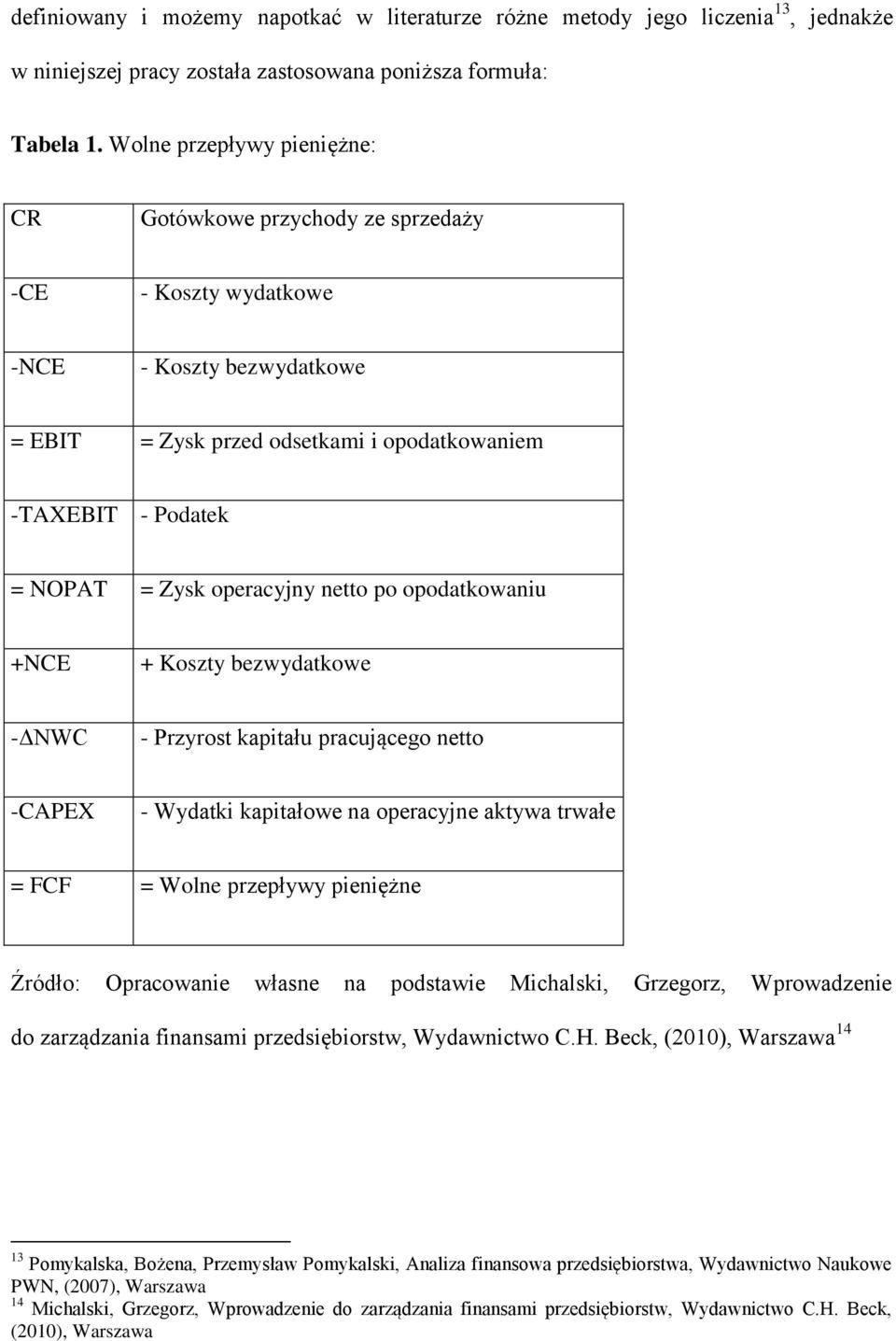 definiowany i możemy napotkać w literaturze różne metody jego liczenia$^{13}$, jednakże w niniejszej pracy została zastosowana poniższa formuła:

Tabela 1. Wolne przepływy pieniężne:

| CR | Gotówkowe przychody ze sprzedaży |
|---|---|
| -CE | - Koszty wydatkowe |
| -NCE | - Koszty bezwydatkowe |
| = EBIT | = Zysk przed odsetkami i opodatkowaniem |
| -TAXEBIT | - Podatek |
| = NOPAT | = Zysk operacyjny netto po opodatkowaniu |
| +NCE | + Koszty bezwydatkowe |
| -ΔNWC | - Przyrost kapitału pracującego netto |
| -CAPEX | - Wydatki kapitałowe na operacyjne aktywa trwałe |
| = FCF | = Wolne przepływy pieniężne |

Źródło: Opracowanie własne na podstawie Michalski, Grzegorz, Wprowadzenie do zarządzania finansami przedsiębiorstw, Wydawnictwo C.H. Beck, (2010), Warszawa$^{14}$

$^{13}$ Pomykalska, Bożena, Przemysław Pomykalski, Analiza finansowa przedsiębiorstwa, Wydawnictwo Naukowe PWN, (2007), Warszawa
$^{14}$ Michalski, Grzegorz, Wprowadzenie do zarządzania finansami przedsiębiorstw, Wydawnictwo C.H. Beck, (2010), Warszawa